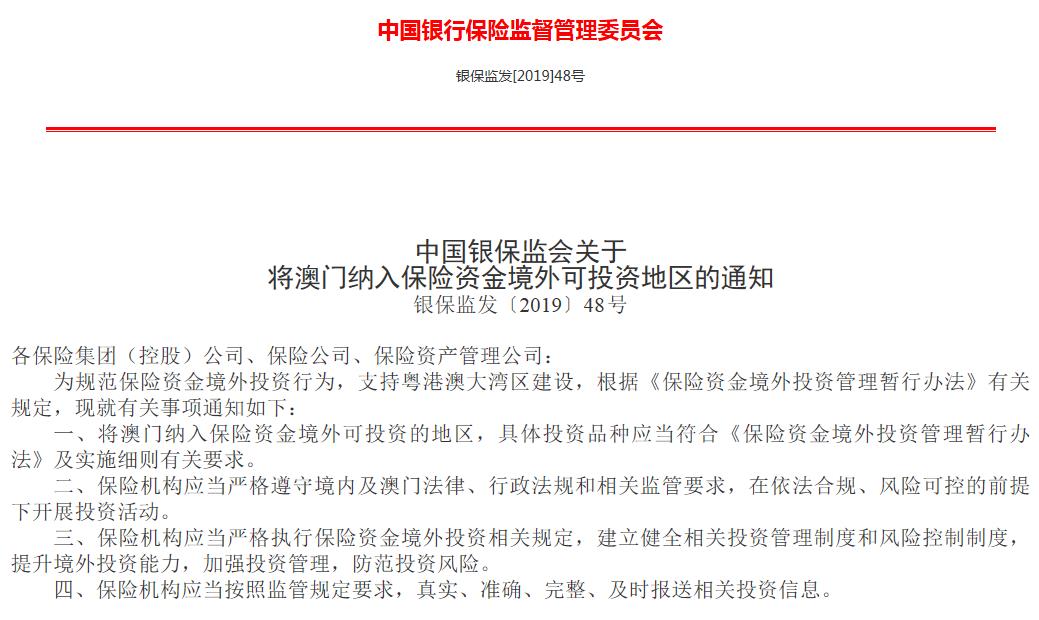 中国银行保险监督管理委员会

银保监发[2019]48号

中国银保监会关于
将澳门纳入保险资金境外可投资地区的通知
银保监发〔2019〕48号

各保险集团（控股）公司、保险公司、保险资产管理公司：

为规范保险资金境外投资行为，支持粤港澳大湾区建设，根据《保险资金境外投资管理暂行办法》有关规定，现就有关事项通知如下：

一、将澳门纳入保险资金境外可投资的地区，具体投资品种应当符合《保险资金境外投资管理暂行办法》及实施细则有关要求。

二、保险机构应当严格遵守境内及澳门法律、行政法规和相关监管要求，在依法合规、风险可控的前提下开展投资活动。

三、保险机构应当严格执行保险资金境外投资相关规定，建立健全相关投资管理制度和风险控制制度，提升境外投资能力，加强投资管理，防范投资风险。

四、保险机构应当按照监管规定要求，真实、准确、完整、及时报送相关投资信息。